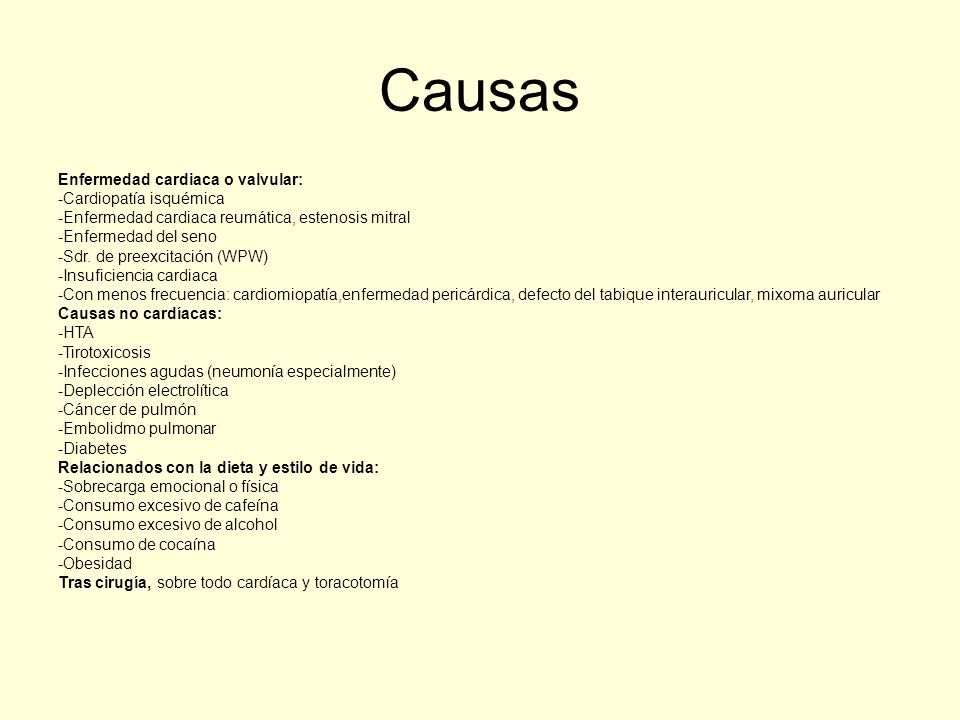 Causas

Enfermedad cardiaca o valvular:
-Cardiopatía isquémica
-Enfermedad cardiaca reumática, estenosis mitral
-Enfermedad del seno
-Sdr. de preexcitación (WPW)
-Insuficiencia cardiaca
-Con menos frecuencia: cardiomiopatía,enfermedad pericárdica, defecto del tabique interauricular, mixoma auricular
Causas no cardíacas:
-HTA
-Tirotoxicosis
-Infecciones agudas (neumonía especialmente)
-Deplección electrolítica
-Cáncer de pulmón
-Embolidmo pulmonar
-Diabetes
Relacionados con la dieta y estilo de vida:
-Sobrecarga emocional o física
-Consumo excesivo de cafeína
-Consumo excesivo de alcohol
-Consumo de cocaína
-Obesidad
Tras cirugía, sobre todo cardíaca y toracotomía